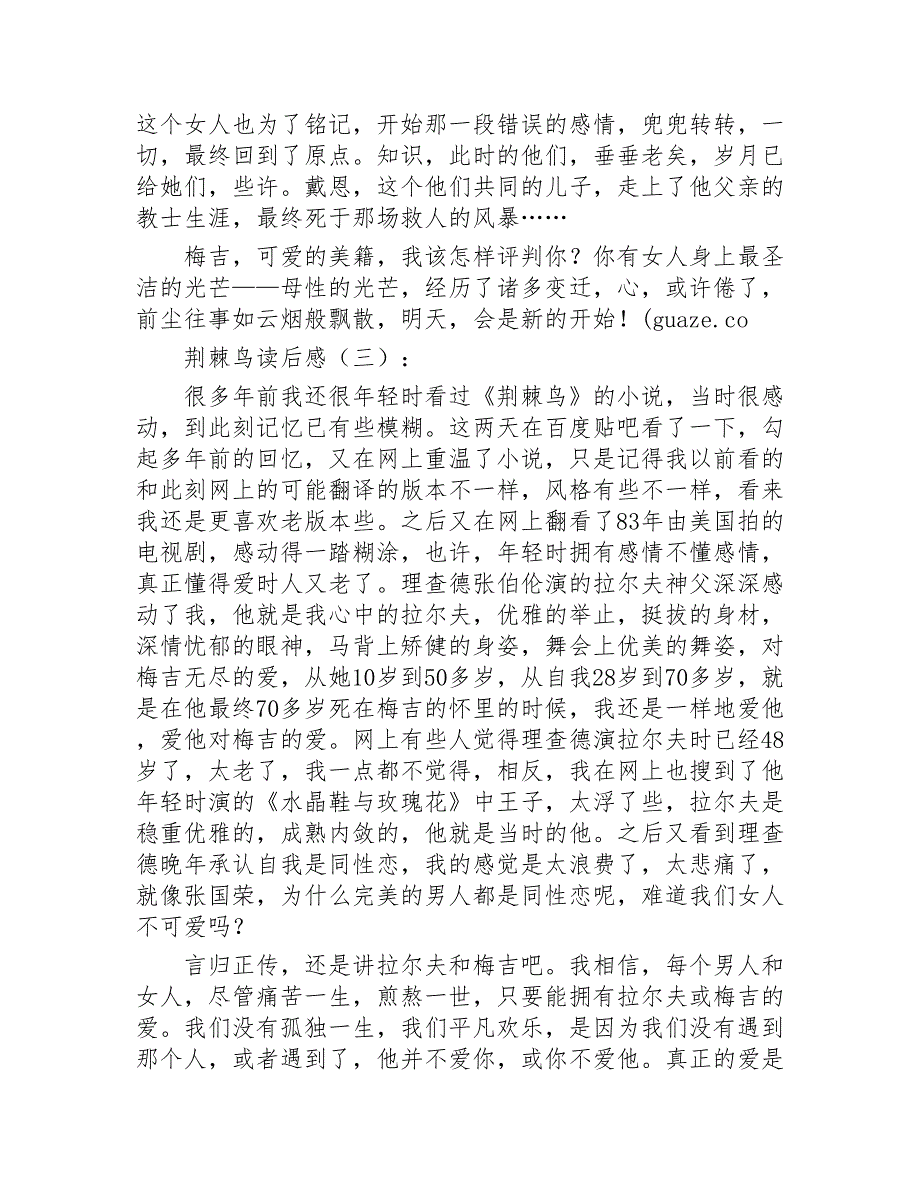 这个女人也为了铭记，开始那一段错误的感情，兜兜转转，一切，最终回到了原点。知识，此时的他们，垂垂老矣，岁月已给她们，些许。戴恩，这个他们共同的儿子，走上了他父亲的教士生涯，最终死于那场救人的风暴……

梅吉，可爱的美籍，我该怎样评判你？你有女人身上最圣洁的光芒——母性的光芒，经历了诸多变迁，心，或许倦了，前尘往事如云烟般飘散，明天，会是新的开始！(guaze.co

荆棘鸟读后感（三）：

很多年前我还很年轻时看过《荆棘鸟》的小说，当时很感动，到此刻记忆已有些模糊。这两天在百度贴吧看了一下，勾起多年前的回忆，又在网上重温了小说，只是记得我以前看的和此刻网上的可能翻译的版本不一样，风格有些不一样，看来我还是更喜欢老版本些。之后又在网上翻看了83年由美国拍的电视剧，感动得一踏糊涂，也许，年轻时拥有感情不懂感情，真正懂得爱时人又老了。理查德张伯伦演的拉尔夫神父深深感动了我，他就是我心中的拉尔夫，优雅的举止，挺拔的身材，深情忧郁的眼神，马背上矫健的身姿，舞会上优美的舞姿，对梅吉无尽的爱，从她10岁到50多岁，从自我28岁到70多岁，就是在他最终70多岁死在梅吉的怀里的时候，我还是一样地爱他，爱他对梅吉的爱。网上有些人觉得理查德演拉尔夫时已经48岁了，太老了，我一点都不觉得，相反，我在网上也搜到了他年轻时演的《水晶鞋与玫瑰花》中王子，太浮了些，拉尔夫是稳重优雅的，成熟内敛的，他就是当时的他。之后又看到理查德晚年承认自我是同性恋，我的感觉是太浪费了，太悲痛了，就像张国荣，为什么完美的男人都是同性恋呢，难道我们女人不可爱吗？

言归正传，还是讲拉尔夫和梅吉吧。我相信，每个男人和女人，尽管痛苦一生，煎熬一世，只要能拥有拉尔夫或梅吉的爱。我们没有孤独一生，我们平凡欢乐，是因为我们没有遇到那个人，或者遇到了，他并不爱你，或你不爱他。真正的爱是